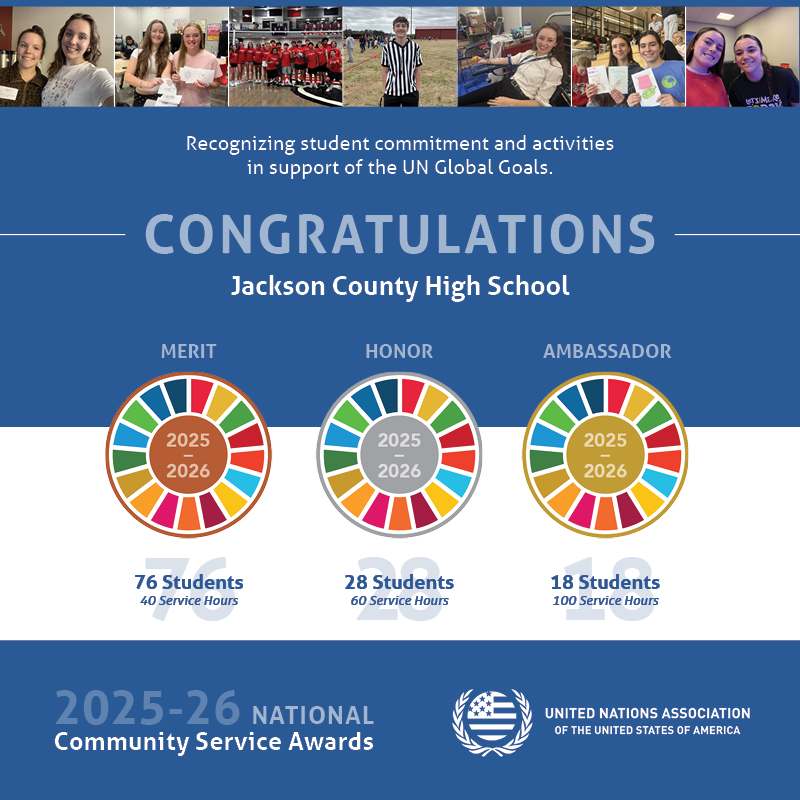 Recognizing student commitment and activities in support of the UN Global Goals.

CONGRATULATIONS

Jackson County High School

MERIT

2025 – 2026

76

76 Students
40 Service Hours

HONOR

2025 – 2026

28

28 Students
60 Service Hours

AMBASSADOR

2025 – 2026

18

18 Students
100 Service Hours

2025-26 NATIONAL
Community Service Awards

UNITED NATIONS ASSOCIATION
OF THE UNITED STATES OF AMERICA